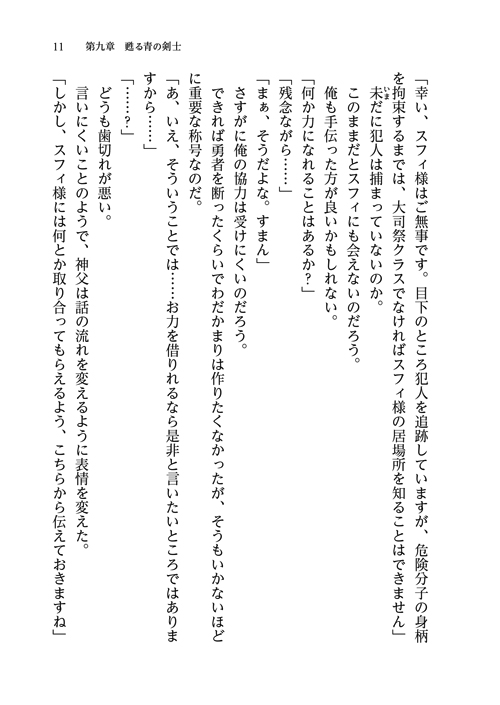 11　第九章　甦る青の剣士

「幸い、スフィ様はご無事です。目下のところ犯人を追跡していますが、危険分子の身柄を拘束するまでは、大司祭クラスでなければスフィ様の居場所を知ることはできません」

未だに犯人は捕まっていないのか。

このままだとスフィにも会えないのだろう。

俺も手伝った方が良いかもしれない。

「何か力になれることはあるか？」

「残念ながら……」

「まぁ、そうだよな。すまん」

さすがに俺の協力は受けにくいのだろう。

できれば勇者を断ったくらいでわだかまりは作りたくなかったが、そうもいかないほどに重要な称号なのだ。

「あ、いえ、そういうことでは……お力を借りれるなら是非と言いたいところではありますから……」

「……？」

どうも歯切れが悪い。

言いにくいことのようで、神父は話の流れを変えるように表情を変えた。

「しかし、スフィ様には何とか取り合ってもらえるよう、こちらから伝えておきますね」